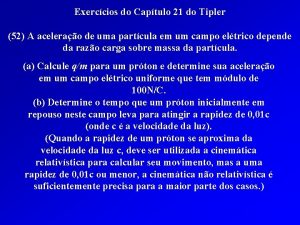 Exercícios do Capítulo 21 do Tipler

(52) A aceleração de uma partícula em um campo elétrico depende da razão carga sobre massa da partícula.

(a) Calcule $q/m$ para um próton e determine sua aceleração em um campo elétrico uniforme que tem módulo de 100N/C.
(b) Determine o tempo que um próton inicialmente em repouso neste campo leva para atingir a rapidez de 0,01c (onde c é a velocidade da luz).
(Quando a rapidez de um próton se aproxima da velocidade da luz c, deve ser utilizada a cinemática relativística para calcular seu movimento, mas a uma rapidez de 0,01c ou menor, a cinemática não relativística é suficientemente precisa para a maior parte dos casos.)